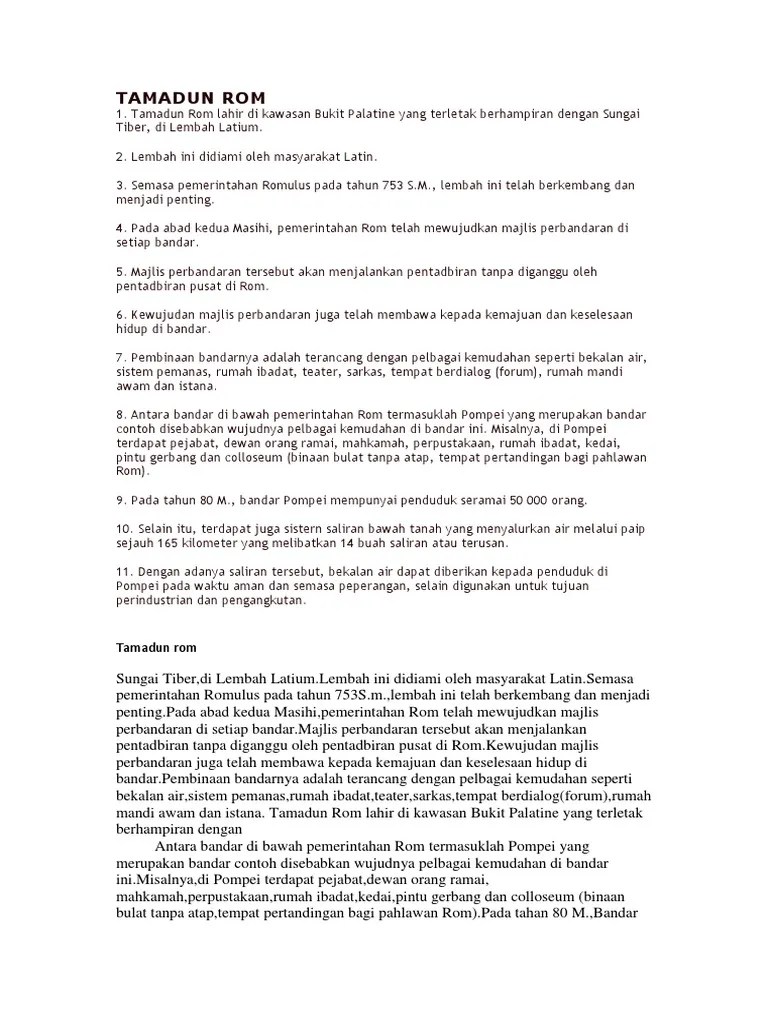 TAMADUN ROM
1. Tamadun Rom lahir di kawasan Bukit Palatine yang terletak berhampiran dengan Sungai Tiber, di Lembah Latium.

2. Lembah ini didiami oleh masyarakat Latin.

3. Semasa pemerintahan Romulus pada tahun 753 S.M., lembah ini telah berkembang dan menjadi penting.

4. Pada abad kedua Masihi, pemerintahan Rom telah mewujudkan majlis perbandaran di setiap bandar.

5. Majlis perbandaran tersebut akan menjalankan pentadbiran tanpa diganggu oleh pentadbiran pusat di Rom.

6. Kewujudan majlis perbandaran juga telah membawa kepada kemajuan dan keselesaan hidup di bandar.

7. Pembinaan bandarnya adalah terancang dengan pelbagai kemudahan seperti bekalan air, sistem pemanas, rumah ibadat, teater, sarkas, tempat berdialog (forum), rumah mandi awam dan istana.

8. Antara bandar di bawah pemerintahan Rom termasuklah Pompei yang merupakan bandar contoh disebabkan wujudnya pelbagai kemudahan di bandar ini. Misalnya, di Pompei terdapat pejabat, dewan orang ramai, mahkamah, perpustakaan, rumah ibadat, kedai, pintu gerbang dan colloseum (binaan bulat tanpa atap, tempat pertandingan bagi pahlawan Rom).

9. Pada tahun 80 M., bandar Pompei mempunyai penduduk seramai 50 000 orang.

10. Selain itu, terdapat juga sistern saliran bawah tanah yang menyalurkan air melalui paip sejauh 165 kilometer yang melibatkan 14 buah saliran atau terusan.

11. Dengan adanya saliran tersebut, bekalan air dapat diberikan kepada penduduk di Pompei pada waktu aman dan semasa peperangan, selain digunakan untuk tujuan perindustrian dan pengangkutan.

Tamadun rom

Sungai Tiber,di Lembah Latium.Lembah ini didiami oleh masyarakat Latin.Semasa pemerintahan Romulus pada tahun 753S.m.,lembah ini telah berkembang dan menjadi penting.Pada abad kedua Masihi,pemerintahan Rom telah mewujudkan majlis perbandaran di setiap bandar.Majlis perbandaran tersebut akan menjalankan pentadbiran tanpa diganggu oleh pentadbiran pusat di Rom.Kewujudan majlis perbandaran juga telah membawa kepada kemajuan dan keselesaan hidup di bandar.Pembinaan bandarnya adalah terancang dengan pelbagai kemudahan seperti bekalan air,sistem pemanas,rumah ibadat,teater,sarkas,tempat berdialog(forum),rumah mandi awam dan istana. Tamadun Rom lahir di kawasan Bukit Palatine yang terletak berhampiran dengan

Antara bandar di bawah pemerintahan Rom termasuklah Pompei yang merupakan bandar contoh disebabkan wujudnya pelbagai kemudahan di bandar ini.Misalnya,di Pompei terdapat pejabat,dewan orang ramai, mahkamah,perpustakaan,rumah ibadat,kedai,pintu gerbang dan colloseum (binaan bulat tanpa atap,tempat pertandingan bagi pahlawan Rom).Pada tahan 80 M.,Bandar